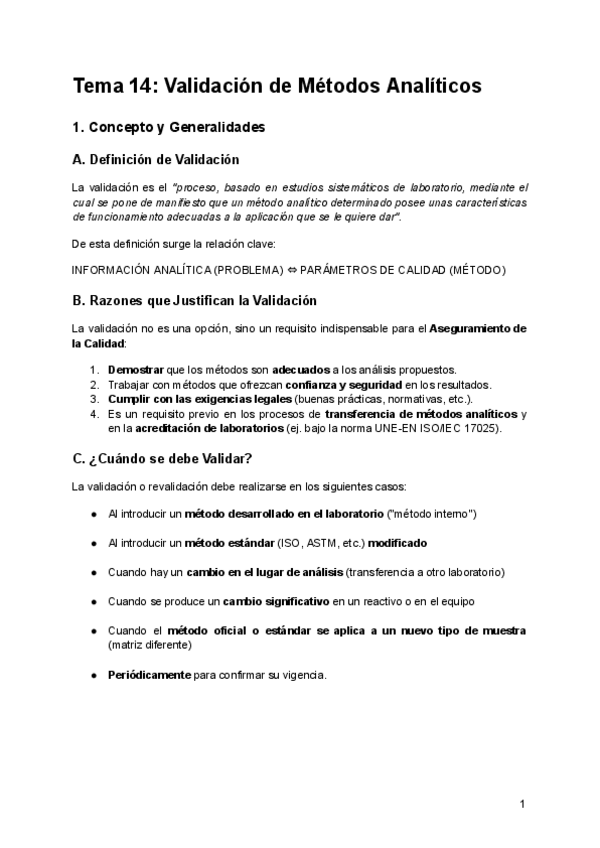 Tema 14: Validación de Métodos Analíticos

1. Concepto y Generalidades

A. Definición de Validación

La validación es el "proceso, basado en estudios sistemáticos de laboratorio, mediante el cual se pone de manifiesto que un método analítico determinado posee unas características de funcionamiento adecuadas a la aplicación que se le quiere dar".

De esta definición surge la relación clave:

INFORMACIÓN ANALÍTICA (PROBLEMA) ⇔ PARÁMETROS DE CALIDAD (MÉTODO)

B. Razones que Justifican la Validación

La validación no es una opción, sino un requisito indispensable para el Aseguramiento de la Calidad:

1. Demostrar que los métodos son adecuados a los análisis propuestos.
2. Trabajar con métodos que ofrezcan confianza y seguridad en los resultados.
3. Cumplir con las exigencias legales (buenas prácticas, normativas, etc.).
4. Es un requisito previo en los procesos de transferencia de métodos analíticos y en la acreditación de laboratorios (ej. bajo la norma UNE-EN ISO/IEC 17025).

C. ¿Cuándo se debe Validar?

La validación o revalidación debe realizarse en los siguientes casos:

● Al introducir un método desarrollado en el laboratorio ("método interno")

● Al introducir un método estándar (ISO, ASTM, etc.) modificado

● Cuando hay un cambio en el lugar de análisis (transferencia a otro laboratorio)

● Cuando se produce un cambio significativo en un reactivo o en el equipo

● Cuando el método oficial o estándar se aplica a un nuevo tipo de muestra (matriz diferente)

● Periódicamente para confirmar su vigencia.

1